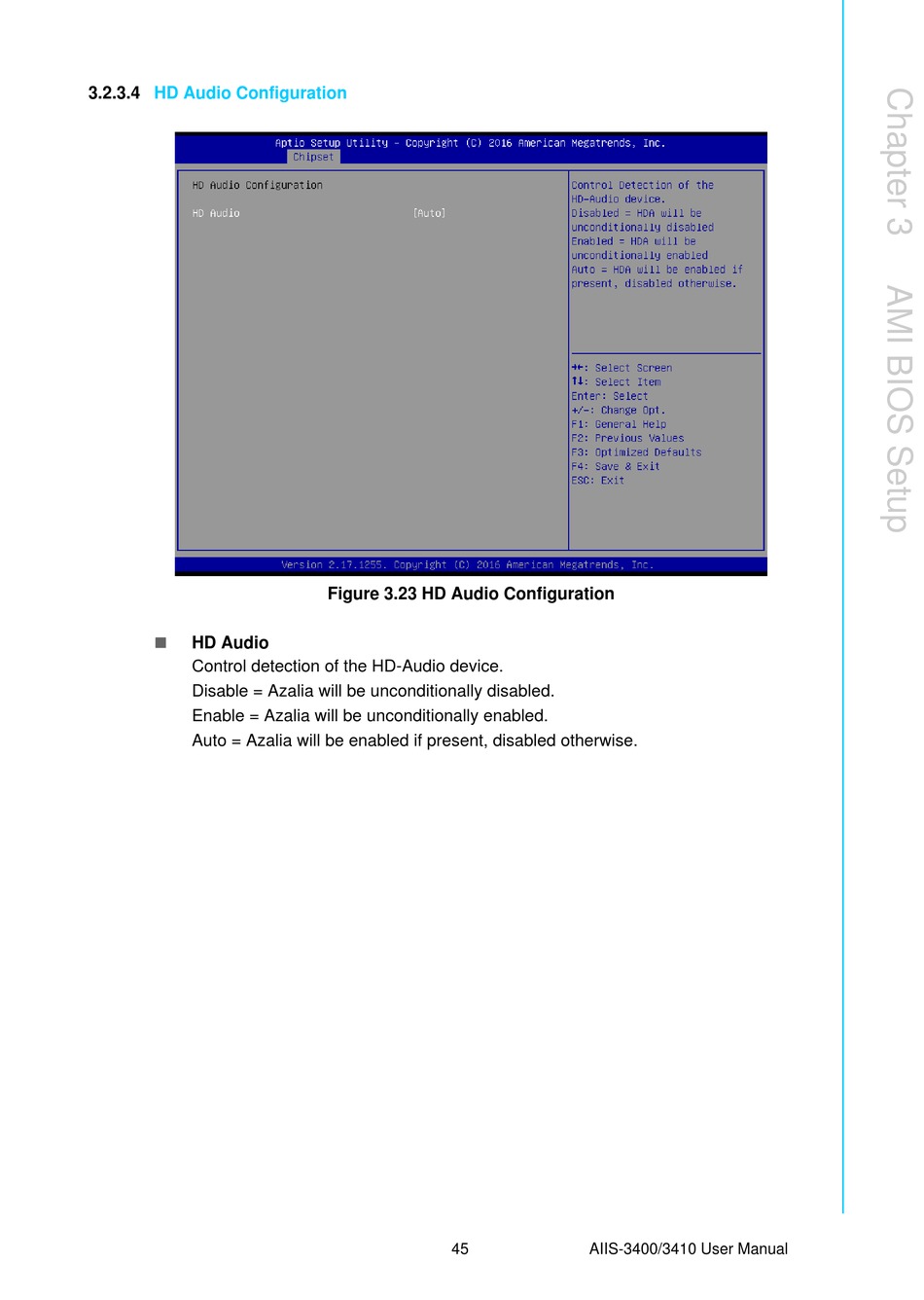 3.2.3.4 HD Audio Configuration

Aptio Setup Utility – Copyright (C) 2016 American Megatrends, Inc.
Chipset

HD Audio Configuration

HD Audio [Auto]

Control Detection of the HD-Audio device.
Disabled = HDA will be unconditionally disabled
Enabled = HDA will be unconditionally enabled
Auto = HDA will be enabled if present, disabled otherwise.

→←: Select Screen
↑↓: Select Item
Enter: Select
+/-: Change Opt.
F1: General Help
F2: Previous Values
F3: Optimized Defaults
F4: Save & Exit
ESC: Exit

Version 2.17.1255. Copyright (C) 2016 American Megatrends, Inc.

Figure 3.23 HD Audio Configuration

HD Audio
Control detection of the HD-Audio device.
Disable = Azalia will be unconditionally disabled.
Enable = Azalia will be unconditionally enabled.
Auto = Azalia will be enabled if present, disabled otherwise.

Chapter 3 AMI BIOS Setup

45 AIIS-3400/3410 User Manual